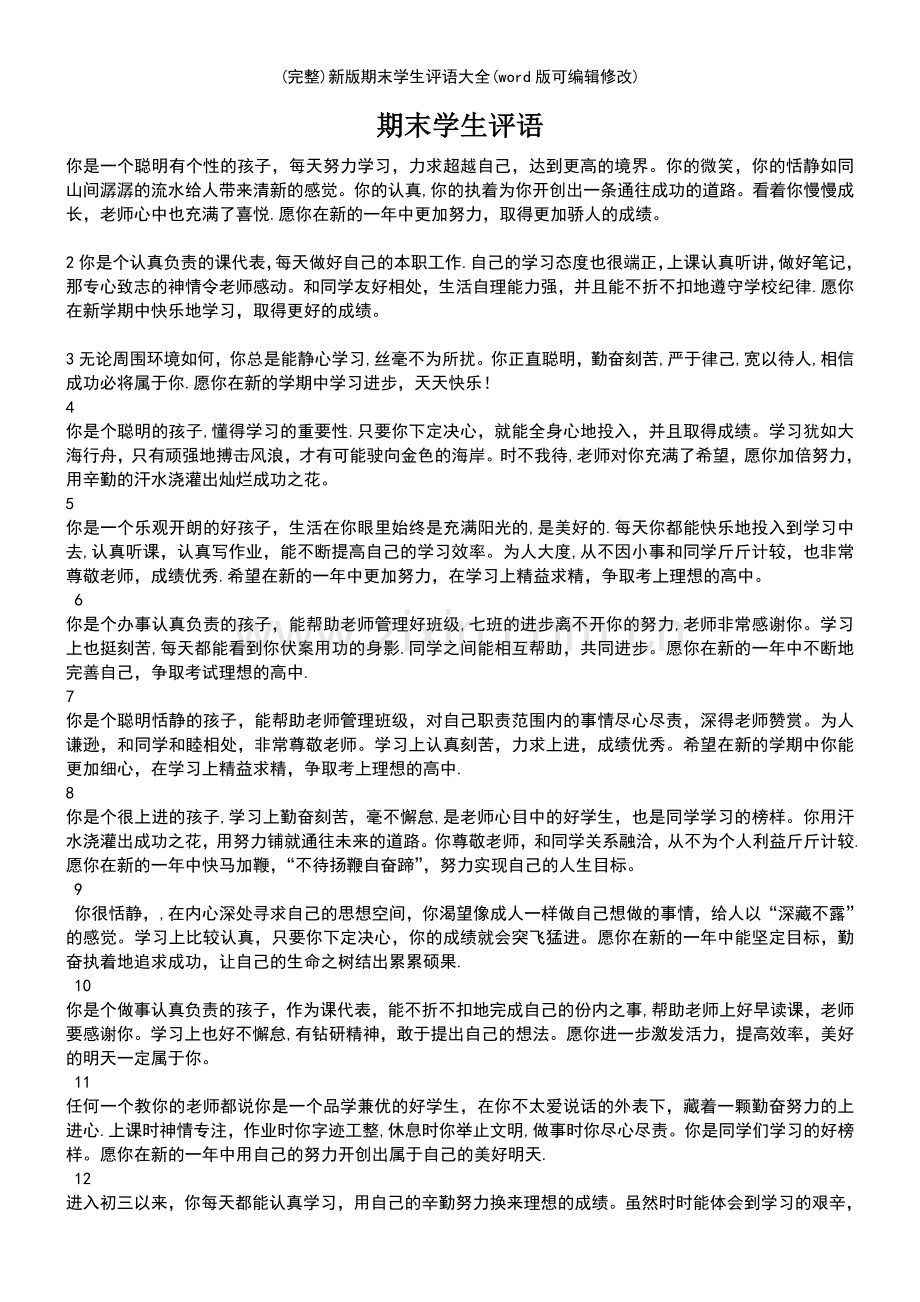 (完整)新版期末学生评语大全(word版可编辑修改)

期末学生评语

你是一个聪明有个性的孩子，每天努力学习，力求超越自己，达到更高的境界。你的微笑，你的恬静如同山间潺潺的流水给人带来清新的感觉。你的认真,你的执着为你开创出一条通往成功的道路。看着你慢慢成长，老师心中也充满了喜悦.愿你在新的一年中更加努力，取得更加骄人的成绩。

2你是个认真负责的课代表,每天做好自己的本职工作.自己的学习态度也很端正,上课认真听讲,做好笔记,那专心致志的神情令老师感动。和同学友好相处，生活自理能力强，并且能不折不扣地遵守学校纪律.愿你在新学期中快乐地学习，取得更好的成绩。

3无论周围环境如何，你总是能静心学习,丝毫不为所扰。你正直聪明，勤奋刻苦,严于律己,宽以待人,相信成功必将属于你.愿你在新的学期中学习进步，天天快乐！

4

你是个聪明的孩子,懂得学习的重要性.只要你下定决心，就能全身心地投入，并且取得成绩。学习犹如大海行舟，只有顽强地搏击风浪，才有可能驶向金色的海岸。时不我待,老师对你充满了希望，愿你加倍努力，用辛勤的汗水浇灌出灿烂成功之花。

5

你是一个乐观开朗的好孩子，生活在你眼里始终是充满阳光的,是美好的.每天你都能快乐地投入到学习中去,认真听课，认真写作业，能不断提高自己的学习效率。为人大度,从不因小事和同学斤斤计较，也非常尊敬老师，成绩优秀.希望在新的一年中更加努力，在学习上精益求精，争取考上理想的高中。

6

你是个办事认真负责的孩子，能帮助老师管理好班级,七班的进步离不开你的努力,老师非常感谢你。学习上也挺刻苦,每天都能看到你伏案用功的身影.同学之间能相互帮助，共同进步。愿你在新的一年中不断地完善自己，争取考试理想的高中.

7

你是个聪明恬静的孩子，能帮助老师管理班级，对自己职责范围内的事情尽心尽责，深得老师赞赏。为人谦逊，和同学和睦相处，非常尊敬老师。学习上认真刻苦，力求上进，成绩优秀。希望在新的学期中你能更加细心，在学习上精益求精，争取考上理想的高中.

8

你是个很上进的孩子,学习上勤奋刻苦，毫不懈怠,是老师心目中的好学生，也是同学学习的榜样。你用汗水浇灌出成功之花，用努力铺就通往未来的道路。你尊敬老师，和同学关系融洽，从不为个人利益斤斤计较.愿你在新的一年中快马加鞭，“不待扬鞭自奋蹄”，努力实现自己的人生目标。

9

你很恬静，,在内心深处寻求自己的思想空间，你渴望像成人一样做自己想做的事情，给人以“深藏不露”的感觉。学习上比较认真，只要你下定决心，你的成绩就会突飞猛进。愿你在新的一年中能坚定目标，勤奋执着地追求成功，让自己的生命之树结出累累硕果.

10

你是个做事认真负责的孩子，作为课代表，能不折不扣地完成自己的份内之事,帮助老师上好早读课，老师要感谢你。学习上也好不懈怠,有钻研精神，敢于提出自己的想法。愿你进一步激发活力，提高效率，美好的明天一定属于你。

11

任何一个教你的老师都说你是一个品学兼优的好学生，在你不太爱说话的外表下，藏着一颗勤奋努力的上进心.上课时神情专注，作业时你字迹工整,休息时你举止文明,做事时你尽心尽责。你是同学们学习的好榜样。愿你在新的一年中用自己的努力开创出属于自己的美好明天.

12

进入初三以来，你每天都能认真学习，用自己的辛勤努力换来理想的成绩。虽然时时能体会到学习的艰辛，